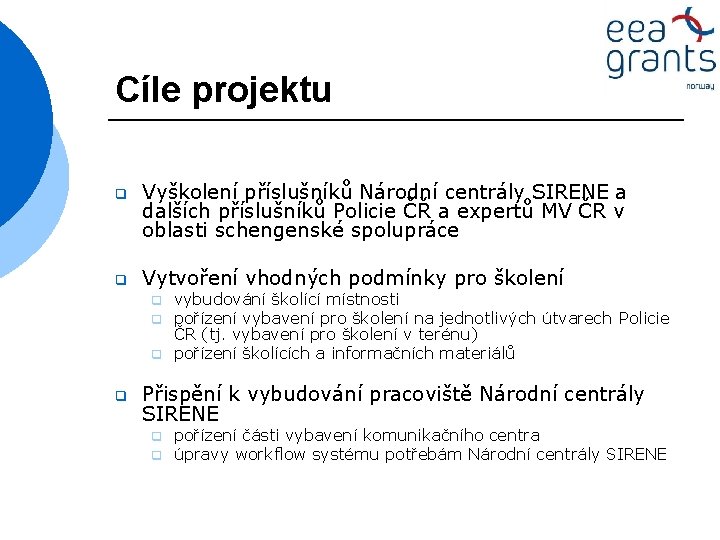 eea grants
norway

Cíle projektu

Vyškolení příslušníků Národní centrály SIRENE a dalších příslušníků Policie ČR a expertů MV ČR v oblasti schengenské spolupráce

Vytvoření vhodných podmínky pro školení
vybudování školící místnosti
pořízení vybavení pro školení na jednotlivých útvarech Policie ČR (tj. vybavení pro školení v terénu)
pořízení školících a informačních materiálů

Přispění k vybudování pracoviště Národní centrály SIRENE
pořízení části vybavení komunikačního centra
úpravy workflow systému potřebám Národní centrály SIRENE